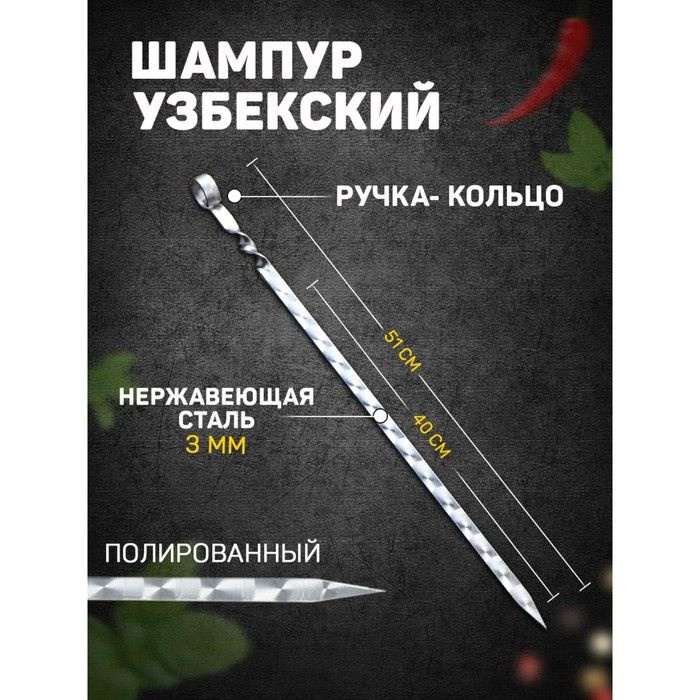 ШАМПУР УЗБЕКСКИЙ

РУЧКА- КОЛЬЦО

51 СМ

40 СМ

НЕРЖАВЕЮЩАЯ СТАЛЬ
3 ММ

ПОЛИРОВАННЫЙ